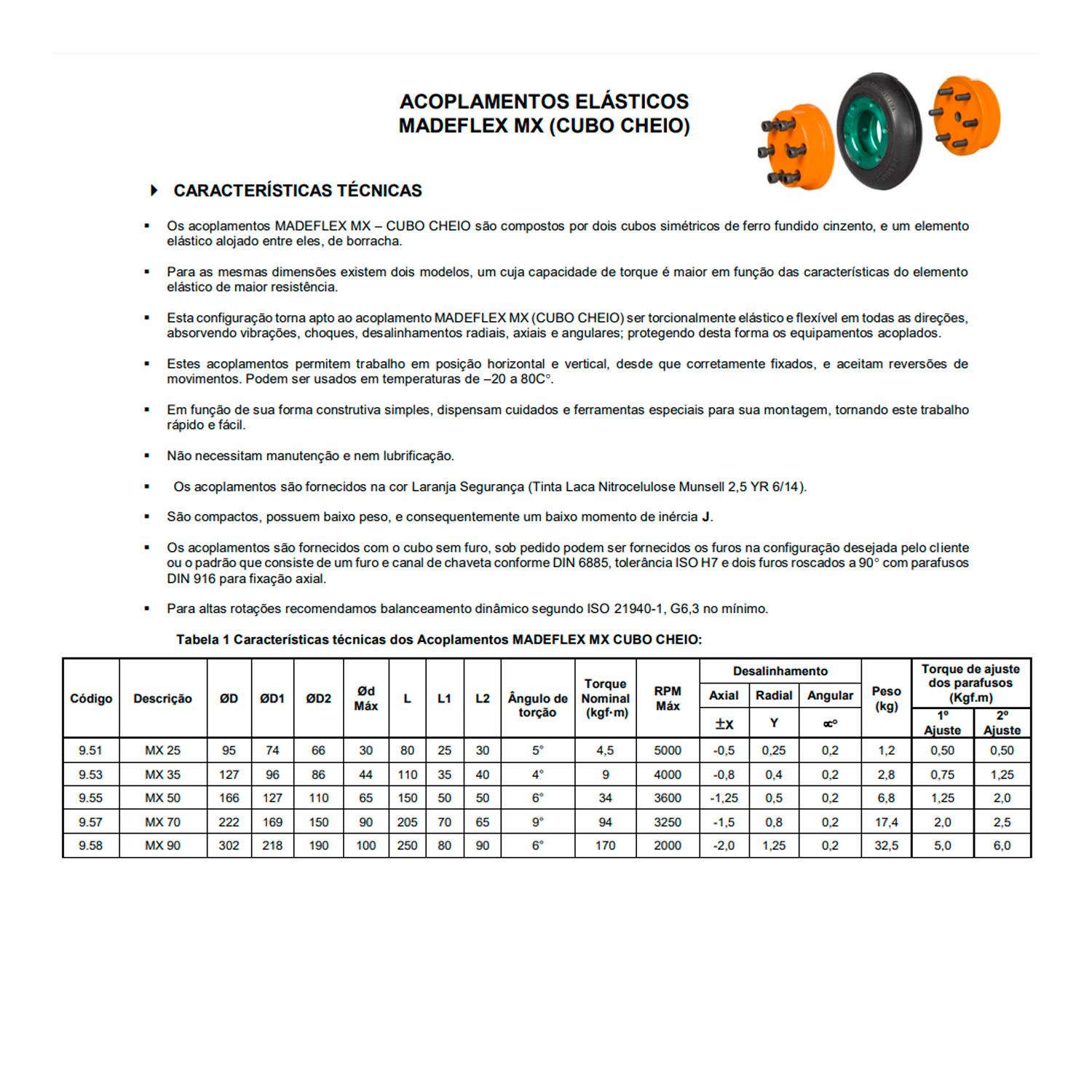 ACOPLAMENTOS ELÁSTICOS
MADEFLEX MX (CUBO CHEIO)

CARACTERÍSTICAS TÉCNICAS

▪ Os acoplamentos MADEFLEX MX – CUBO CHEIO são compostos por dois cubos simétricos de ferro fundido cinzento, e um elemento elástico alojado entre eles, de borracha.

▪ Para as mesmas dimensões existem dois modelos, um cuja capacidade de torque é maior em função das características do elemento elástico de maior resistência.

▪ Esta configuração torna apto ao acoplamento MADEFLEX MX (CUBO CHEIO) ser torcionalmente elástico e flexível em todas as direções, absorvendo vibrações, choques, desalinhamentos radiais, axiais e angulares; protegendo desta forma os equipamentos acoplados.

▪ Estes acoplamentos permitem trabalho em posição horizontal e vertical, desde que corretamente fixados, e aceitam reversões de movimentos. Podem ser usados em temperaturas de –20 a 80C°.

▪ Em função de sua forma construtiva simples, dispensam cuidados e ferramentas especiais para sua montagem, tornando este trabalho rápido e fácil.

▪ Não necessitam manutenção e nem lubrificação.

▪ Os acoplamentos são fornecidos na cor Laranja Segurança (Tinta Laca Nitrocelulose Munsell 2,5 YR 6/14).

▪ São compactos, possuem baixo peso, e consequentemente um baixo momento de inércia J.

▪ Os acoplamentos são fornecidos com o cubo sem furo, sob pedido podem ser fornecidos os furos na configuração desejada pelo cliente ou o padrão que consiste de um furo e canal de chaveta conforme DIN 6885, tolerância ISO H7 e dois furos roscados a 90° com parafusos DIN 916 para fixação axial.

▪ Para altas rotações recomendamos balanceamento dinâmico segundo ISO 21940-1, G6,3 no mínimo.

Tabela 1 Características técnicas dos Acoplamentos MADEFLEX MX CUBO CHEIO:

| Código | Descrição | ØD | ØD1 | ØD2 | Ød Máx | L | L1 | L2 | Ângulo de torção | Torque Nominal (kgf·m) | RPM Máx | Desalinhamento Axial ±X | Desalinhamento Radial Y | Desalinhamento Angular ∝° | Peso (kg) | Torque de ajuste dos parafusos (Kgf.m) 1º Ajuste | Torque de ajuste dos parafusos (Kgf.m) 2º Ajuste |
|---|---|---|---|---|---|---|---|---|---|---|---|---|---|---|---|---|---|
| 9.51 | MX 25 | 95 | 74 | 66 | 30 | 80 | 25 | 30 | 5° | 4,5 | 5000 | -0,5 | 0,25 | 0,2 | 1,2 | 0,50 | 0,50 |
| 9.53 | MX 35 | 127 | 96 | 86 | 44 | 110 | 35 | 40 | 4° | 9 | 4000 | -0,8 | 0,4 | 0,2 | 2,8 | 0,75 | 1,25 |
| 9.55 | MX 50 | 166 | 127 | 110 | 65 | 150 | 50 | 50 | 6° | 34 | 3600 | -1,25 | 0,5 | 0,2 | 6,8 | 1,25 | 2,0 |
| 9.57 | MX 70 | 222 | 169 | 150 | 90 | 205 | 70 | 65 | 9° | 94 | 3250 | -1,5 | 0,8 | 0,2 | 17,4 | 2,0 | 2,5 |
| 9.58 | MX 90 | 302 | 218 | 190 | 100 | 250 | 80 | 90 | 6° | 170 | 2000 | -2,0 | 1,25 | 0,2 | 32,5 | 5,0 | 6,0 |